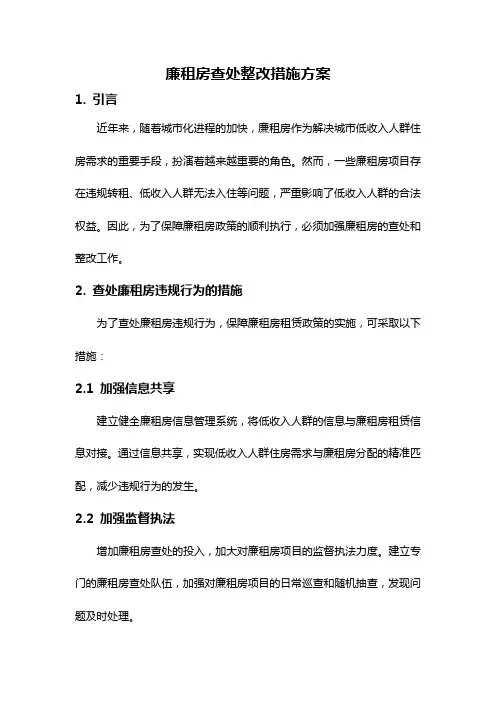 廉租房查处整改措施方案

1. 引言

近年来，随着城市化进程的加快，廉租房作为解决城市低收入人群住房需求的重要手段，扮演着越来越重要的角色。然而，一些廉租房项目存在违规转租、低收入人群无法入住等问题，严重影响了低收入人群的合法权益。因此，为了保障廉租房政策的顺利执行，必须加强廉租房的查处和整改工作。

2. 查处廉租房违规行为的措施

为了查处廉租房违规行为，保障廉租房租赁政策的实施，可采取以下措施：

2.1 加强信息共享

建立健全廉租房信息管理系统，将低收入人群的信息与廉租房租赁信息对接。通过信息共享，实现低收入人群住房需求与廉租房分配的精准匹配，减少违规行为的发生。

2.2 加强监督执法

增加廉租房查处的投入，加大对廉租房项目的监督执法力度。建立专门的廉租房查处队伍，加强对廉租房项目的日常巡查和随机抽查，发现问题及时处理。